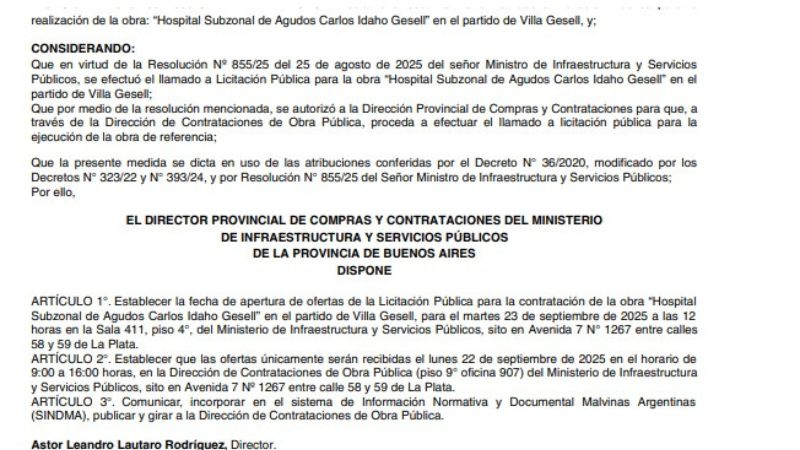 realización de la obra: "Hospital Subzonal de Agudos Carlos Idaho Gesell" en el partido de Villa Gesell, y;

CONSIDERANDO:
Que en virtud de la Resolución Nº 855/25 del 25 de agosto de 2025 del señor Ministro de Infraestructura y Servicios Públicos, se efectuó el llamado a Licitación Pública para la obra "Hospital Subzonal de Agudos Carlos Idaho Gesell" en el partido de Villa Gesell;
Que por medio de la resolución mencionada, se autorizó a la Dirección Provincial de Compras y Contrataciones para que, a través de la Dirección de Contrataciones de Obra Pública, proceda a efectuar el llamado a licitación pública para la ejecución de la obra de referencia;

Que la presente medida se dicta en uso de las atribuciones conferidas por el Decreto N° 36/2020, modificado por los Decretos N° 323/22 y N° 393/24, y por Resolución N° 855/25 del Señor Ministro de Infraestructura y Servicios Públicos;
Por ello,

EL DIRECTOR PROVINCIAL DE COMPRAS Y CONTRATACIONES DEL MINISTERIO
DE INFRAESTRUCTURA Y SERVICIOS PÚBLICOS
DE LA PROVINCIA DE BUENOS AIRES
DISPONE

ARTÍCULO 1°. Establecer la fecha de apertura de ofertas de la Licitación Pública para la contratación de la obra "Hospital Subzonal de Agudos Carlos Idaho Gesell" en el partido de Villa Gesell, para el martes 23 de septiembre de 2025 a las 12 horas en la Sala 411, piso 4°, del Ministerio de Infraestructura y Servicios Públicos, sito en Avenida 7 N° 1267 entre calles 58 y 59 de La Plata.
ARTÍCULO 2°. Establecer que las ofertas únicamente serán recibidas el lunes 22 de septiembre de 2025 en el horario de 9:00 a 16:00 horas, en la Dirección de Contrataciones de Obra Pública (piso 9° oficina 907) del Ministerio de Infraestructura y Servicios Públicos, sito en Avenida 7 Nº 1267 entre calle 58 y 59 de La Plata.
ARTÍCULO 3°. Comunicar, incorporar en el sistema de Información Normativa y Documental Malvinas Argentinas (SINDMA), publicar y girar a la Dirección de Contrataciones de Obra Pública.

Astor Leandro Lautaro Rodríguez, Director.